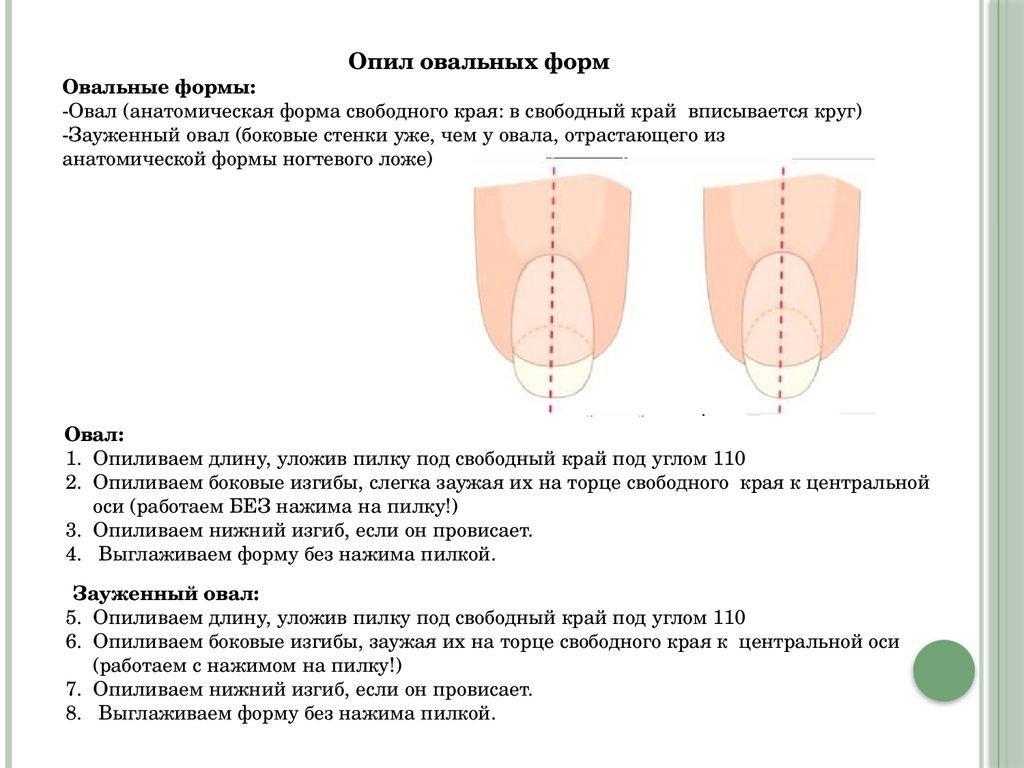 Опил овальных форм

Овальные формы:
-Овал (анатомическая форма свободного края: в свободный край вписывается круг)
-Зауженный овал (боковые стенки уже, чем у овала, отрастающего из анатомической формы ногтевого ложе)

Овал:
1. Опиливаем длину, уложив пилку под свободный край под углом 110
2. Опиливаем боковые изгибы, слегка заужая их на торце свободного края к центральной оси (работаем БЕЗ нажима на пилку!)
3. Опиливаем нижний изгиб, если он провисает.
4. Выглаживаем форму без нажима пилкой.

Зауженный овал:
5. Опиливаем длину, уложив пилку под свободный край под углом 110
6. Опиливаем боковые изгибы, заужая их на торце свободного края к центральной оси (работаем с нажимом на пилку!)
7. Опиливаем нижний изгиб, если он провисает.
8. Выглаживаем форму без нажима пилкой.